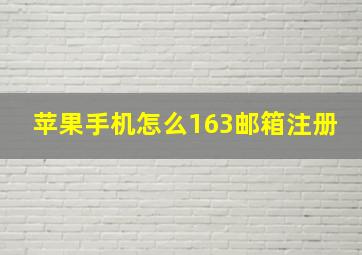 苹果手机怎么163邮箱注册